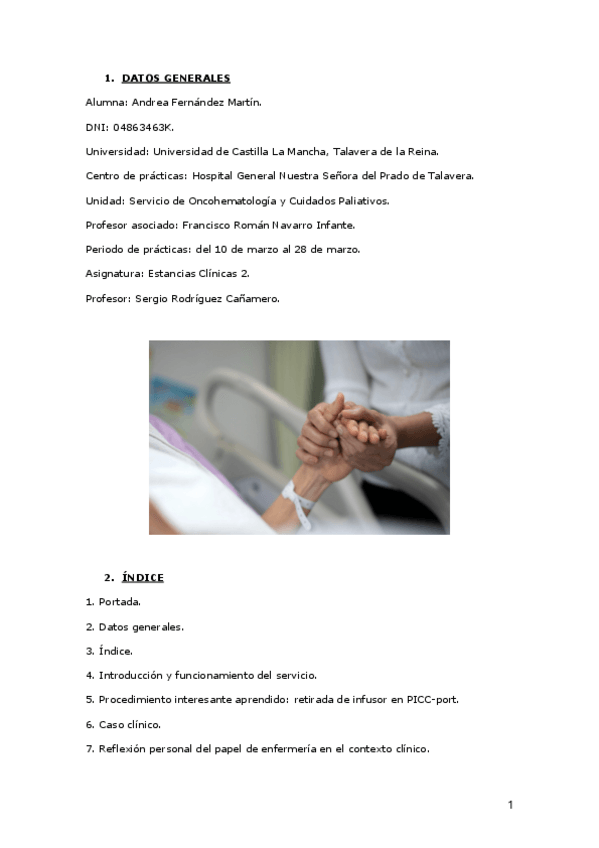 1. DATOS GENERALES

Alumna: Andrea Fernández Martín.

DNI: 04863463K.

Universidad: Universidad de Castilla La Mancha, Talavera de la Reina.

Centro de prácticas: Hospital General Nuestra Señora del Prado de Talavera.

Unidad: Servicio de Oncohematología y Cuidados Paliativos.

Profesor asociado: Francisco Román Navarro Infante.

Periodo de prácticas: del 10 de marzo al 28 de marzo.

Asignatura: Estancias Clínicas 2.

Profesor: Sergio Rodríguez Cañamero.

2. ÍNDICE

1. Portada.

2. Datos generales.

3. Índice.

4. Introducción y funcionamiento del servicio.

5. Procedimiento interesante aprendido: retirada de infusor en PICC-port.

6. Caso clínico.

7. Reflexión personal del papel de enfermería en el contexto clínico.

1